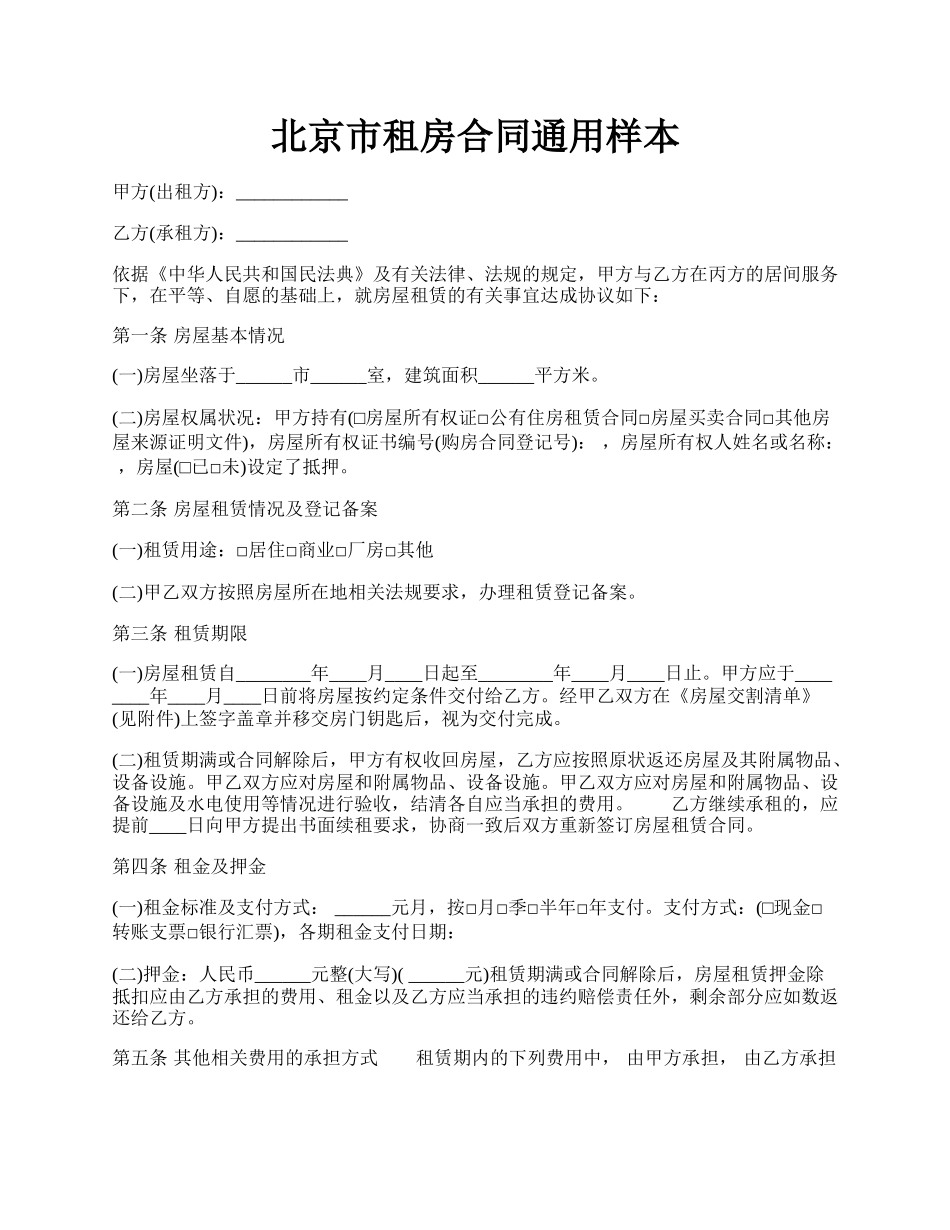 北京市租房合同通用样本

甲方(出租方)：____________

乙方(承租方)：____________

依据《中华人民共和国民法典》及有关法律、法规的规定，甲方与乙方在丙方的居间服务下，在平等、自愿的基础上，就房屋租赁的有关事宜达成协议如下：

第一条 房屋基本情况

(一)房屋坐落于______市______室，建筑面积______平方米。

(二)房屋权属状况：甲方持有(□房屋所有权证□公有住房租赁合同□房屋买卖合同□其他房屋来源证明文件)，房屋所有权证书编号(购房合同登记号)： ，房屋所有权人姓名或名称： ，房屋(□已□未)设定了抵押。

第二条 房屋租赁情况及登记备案

(一)租赁用途：□居住□商业□厂房□其他

(二)甲乙双方按照房屋所在地相关法规要求，办理租赁登记备案。

第三条 租赁期限

(一)房屋租赁自________年____月____日起至________年____月____日止。甲方应于________年____月____日前将房屋按约定条件交付给乙方。经甲乙双方在《房屋交割清单》(见附件)上签字盖章并移交房门钥匙后，视为交付完成。

(二)租赁期满或合同解除后，甲方有权收回房屋，乙方应按照原状返还房屋及其附属物品、设备设施。甲乙双方应对房屋和附属物品、设备设施。甲乙双方应对房屋和附属物品、设备设施及水电使用等情况进行验收，结清各自应当承担的费用。 乙方继续承租的，应提前____日向甲方提出书面续租要求，协商一致后双方重新签订房屋租赁合同。

第四条 租金及押金

(一)租金标准及支付方式： ______元月，按□月□季□半年□年支付。支付方式：(□现金□转账支票□银行汇票)，各期租金支付日期：

(二)押金：人民币______元整(大写)( ______元)租赁期满或合同解除后，房屋租赁押金除抵扣应由乙方承担的费用、租金以及乙方应当承担的违约赔偿责任外，剩余部分应如数返还给乙方。

第五条 其他相关费用的承担方式 租赁期内的下列费用中， 由甲方承担， 由乙方承担